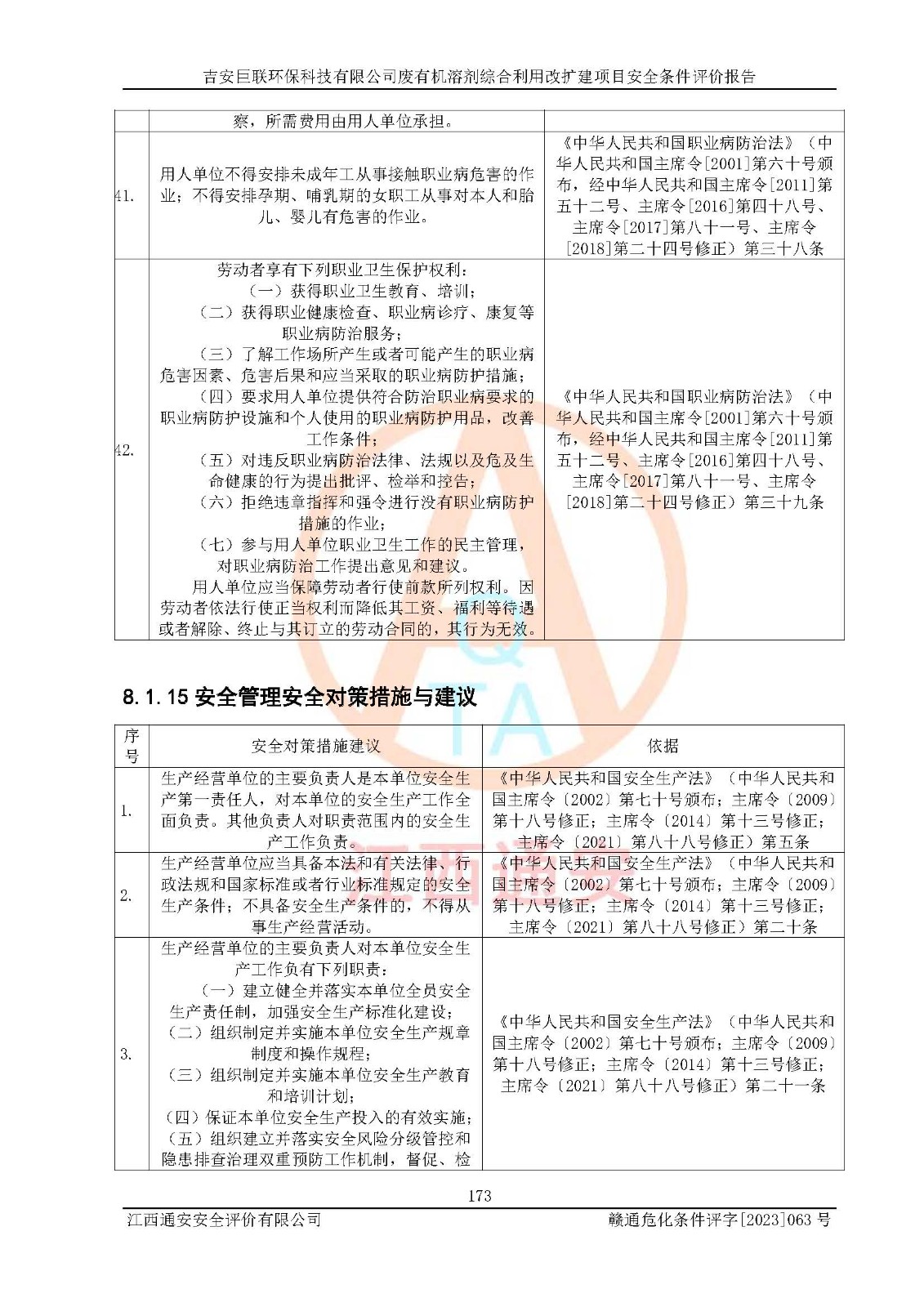 吉安巨联环保科技有限公司废有机溶剂综合利用改扩建项目安全条件评价报告

| | 察，所需费用由用人单位承担。 | |
|---|---|---|
| 41. | 用人单位不得安排未成年工从事接触职业病危害的作业；不得安排孕期、哺乳期的女职工从事对本人和胎儿、婴儿有危害的作业。 | 《中华人民共和国职业病防治法》（中华人民共和国主席令[2001]第六十号颁布，经中华人民共和国主席令[2011]第五十二号、主席令[2016]第四十八号、主席令[2017]第八十一号、主席令[2018]第二十四号修正）第三十八条 |
| 42. | 劳动者享有下列职业卫生保护权利：（一）获得职业卫生教育、培训；（二）获得职业健康检查、职业病诊疗、康复等职业病防治服务；（三）了解工作场所产生或者可能产生的职业病危害因素、危害后果和应当采取的职业病防护措施；（四）要求用人单位提供符合防治职业病要求的职业病防护设施和个人使用的职业病防护用品，改善工作条件；（五）对违反职业病防治法律、法规以及危及生命健康的行为提出批评、检举和控告；（六）拒绝违章指挥和强令进行没有职业病防护措施的作业；（七）参与用人单位职业卫生工作的民主管理，对职业病防治工作提出意见和建议。用人单位应当保障劳动者行使前款所列权利。因劳动者依法行使正当权利而降低其工资、福利等待遇或者解除、终止与其订立的劳动合同的，其行为无效。 | 《中华人民共和国职业病防治法》（中华人民共和国主席令[2001]第六十号颁布，经中华人民共和国主席令[2011]第五十二号、主席令[2016]第四十八号、主席令[2017]第八十一号、主席令[2018]第二十四号修正）第三十九条 |

8.1.15 安全管理安全对策措施与建议

| 序号 | 安全对策措施建议 | 依据 |
|---|---|---|
| 1. | 生产经营单位的主要负责人是本单位安全生产第一责任人，对本单位的安全生产工作全面负责。其他负责人对职责范围内的安全生产工作负责。 | 《中华人民共和国安全生产法》（中华人民共和国主席令〔2002〕第七十号颁布；主席令〔2009〕第十八号修正；主席令〔2014〕第十三号修正；主席令〔2021〕第八十八号修正）第五条 |
| 2. | 生产经营单位应当具备本法和有关法律、行政法规和国家标准或者行业标准规定的安全生产条件；不具备安全生产条件的，不得从事生产经营活动。 | 《中华人民共和国安全生产法》（中华人民共和国主席令〔2002〕第七十号颁布；主席令〔2009〕第十八号修正；主席令〔2014〕第十三号修正；主席令〔2021〕第八十八号修正）第二十条 |
| 3. | 生产经营单位的主要负责人对本单位安全生产工作负有下列职责：（一）建立健全并落实本单位全员安全生产责任制，加强安全生产标准化建设；（二）组织制定并实施本单位安全生产规章制度和操作规程；（三）组织制定并实施本单位安全生产教育和培训计划；（四）保证本单位安全生产投入的有效实施；（五）组织建立并落实安全风险分级管控和隐患排查治理双重预防工作机制，督促、检 | 《中华人民共和国安全生产法》（中华人民共和国主席令〔2002〕第七十号颁布；主席令〔2009〕第十八号修正；主席令〔2014〕第十三号修正；主席令〔2021〕第八十八号修正）第二十一条 |

173

江西通安安全评价有限公司 赣通危化条件评字[2023]063 号